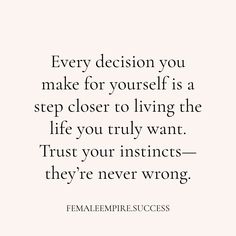 Every decision you make for yourself is a step closer to living the life you truly want. Trust your instincts—they're never wrong.

FEMALEEMPIRE.SUCCESS